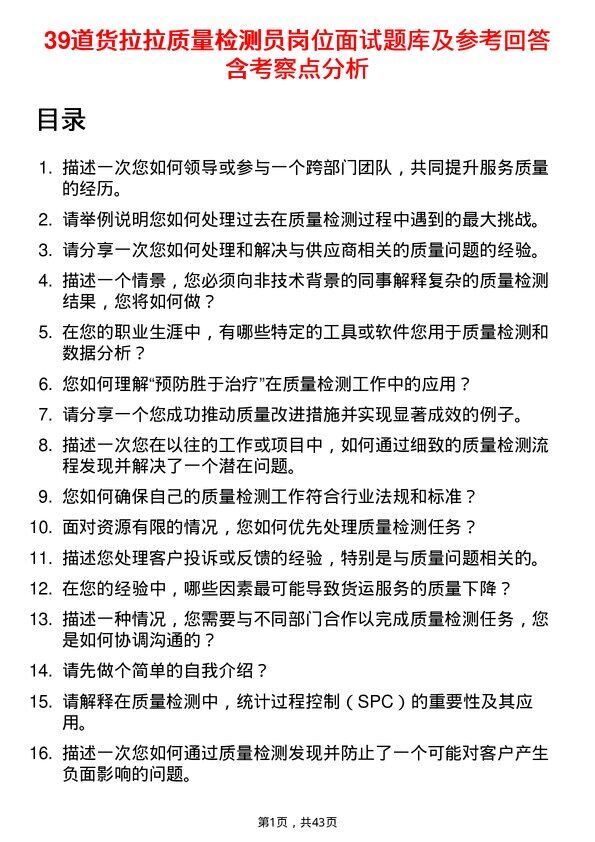 39道货拉拉质量检测员岗位面试题库及参考回答含考察点分析

目录

1. 描述一次您如何领导或参与一个跨部门团队，共同提升服务质量的经历。
2. 请举例说明您如何处理过去在质量检测过程中遇到的最大挑战。
3. 请分享一次您如何处理和解决与供应商相关的质量问题的经验。
4. 描述一个情景，您必须向非技术背景的同事解释复杂的质量检测结果，您将如何做？
5. 在您的职业生涯中，有哪些特定的工具或软件您用于质量检测和数据分析？
6. 您如何理解“预防胜于治疗”在质量检测工作中的应用？
7. 请分享一个您成功推动质量改进措施并实现显著成效的例子。
8. 描述一次您在以往的工作或项目中，如何通过细致的质量检测流程发现并解决了一个潜在问题。
9. 您如何确保自己的质量检测工作符合行业法规和标准？
10. 面对资源有限的情况，您如何优先处理质量检测任务？
11. 描述您处理客户投诉或反馈的经验，特别是与质量问题相关的。
12. 在您的经验中，哪些因素最可能导致货运服务的质量下降？
13. 描述一种情况，您需要与不同部门合作以完成质量检测任务，您是如何协调沟通的？
14. 请先做个简单的自我介绍？
15. 请解释在质量检测中，统计过程控制（SPC）的重要性及其应用。
16. 描述一次您如何通过质量检测发现并防止了一个可能对客户产生负面影响的问题。

第1页，共43页